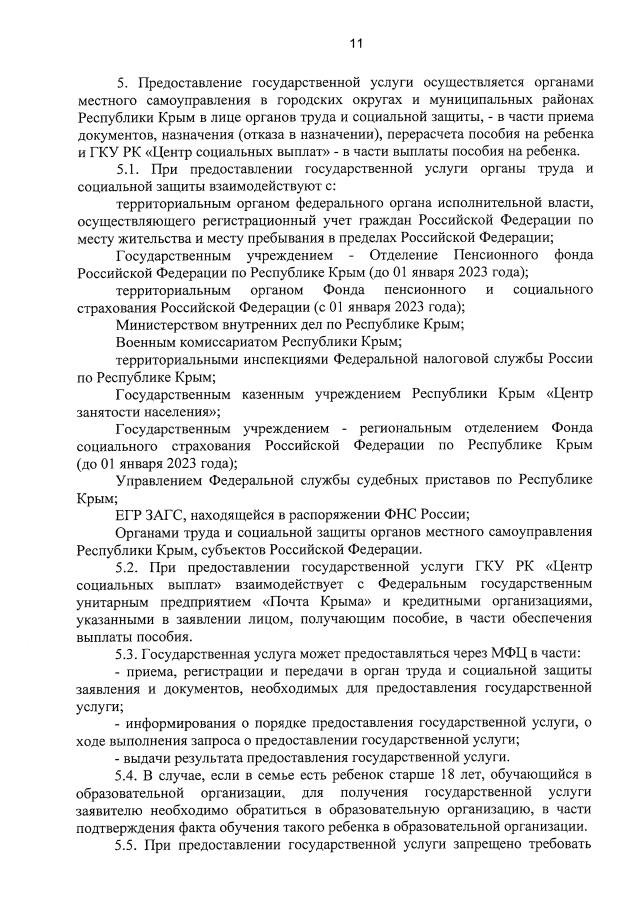 11

5. Предоставление государственной услуги осуществляется органами местного самоуправления в городских округах и муниципальных районах Республики Крым в лице органов труда и социальной защиты, - в части приема документов, назначения (отказа в назначении), перерасчета пособия на ребенка и ГКУ РК «Центр социальных выплат» - в части выплаты пособия на ребенка.

5.1. При предоставлении государственной услуги органы труда и социальной защиты взаимодействуют с:

территориальным органом федерального органа исполнительной власти, осуществляющего регистрационный учет граждан Российской Федерации по месту жительства и месту пребывания в пределах Российской Федерации;

Государственным учреждением - Отделение Пенсионного фонда Российской Федерации по Республике Крым (до 01 января 2023 года);

территориальным органом Фонда пенсионного и социального страхования Российской Федерации (с 01 января 2023 года);

Министерством внутренних дел по Республике Крым;

Военным комиссариатом Республики Крым;

территориальными инспекциями Федеральной налоговой службы России по Республике Крым;

Государственным казенным учреждением Республики Крым «Центр занятости населения»;

Государственным учреждением - региональным отделением Фонда социального страхования Российской Федерации по Республике Крым (до 01 января 2023 года);

Управлением Федеральной службы судебных приставов по Республике Крым;

ЕГР ЗАГС, находящейся в распоряжении ФНС России;

Органами труда и социальной защиты органов местного самоуправления Республики Крым, субъектов Российской Федерации.

5.2. При предоставлении государственной услуги ГКУ РК «Центр социальных выплат» взаимодействует с Федеральным государственным унитарным предприятием «Почта Крыма» и кредитными организациями, указанными в заявлении лицом, получающим пособие, в части обеспечения выплаты пособия.

5.3. Государственная услуга может предоставляться через МФЦ в части:

- приема, регистрации и передачи в орган труда и социальной защиты заявления и документов, необходимых для предоставления государственной услуги;

- информирования о порядке предоставления государственной услуги, о ходе выполнения запроса о предоставлении государственной услуги;

- выдачи результата предоставления государственной услуги.

5.4. В случае, если в семье есть ребенок старше 18 лет, обучающийся в образовательной организации, для получения государственной услуги заявителю необходимо обратиться в образовательную организацию, в части подтверждения факта обучения такого ребенка в образовательной организации.

5.5. При предоставлении государственной услуги запрещено требовать